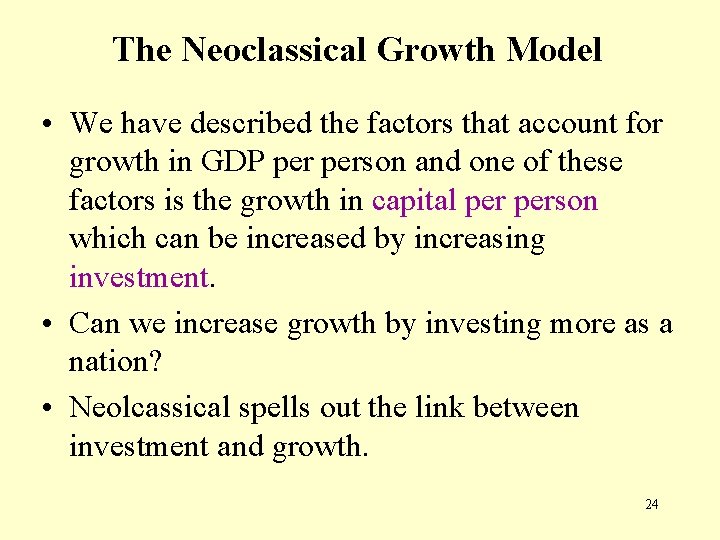 The Neoclassical Growth Model

• We have described the factors that account for growth in GDP per person and one of these factors is the growth in capital per person which can be increased by increasing investment.

• Can we increase growth by investing more as a nation?

• Neolcassical spells out the link between investment and growth.

24